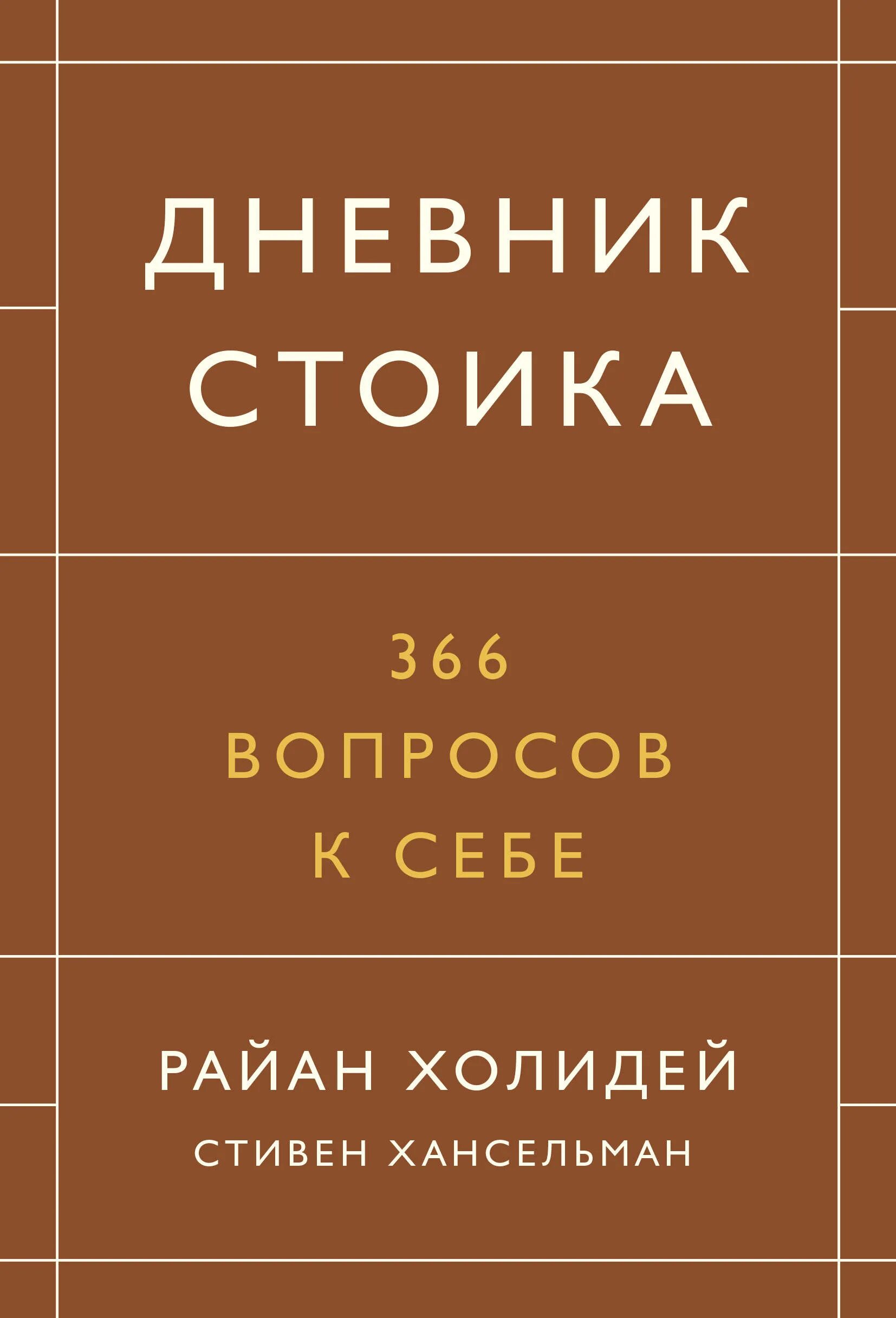 ДНЕВНИК СТОИКА

366 ВОПРОСОВ К СЕБЕ

РАЙАН ХОЛИДЕЙ
СТИВЕН ХАНСЕЛЬМАН